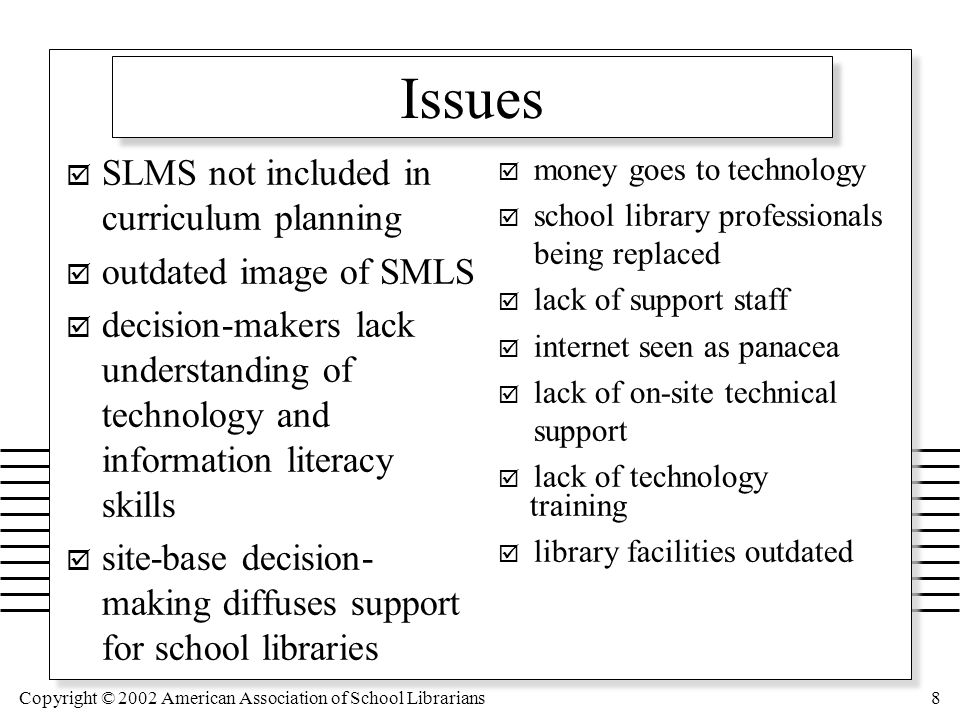 Issues

☑ SLMS not included in curriculum planning

☑ outdated image of SMLS

☑ decision-makers lack understanding of technology and information literacy skills

☑ site-base decision-making diffuses support for school libraries

☑ money goes to technology

☑ school library professionals being replaced

☑ lack of support staff

☑ internet seen as panacea

☑ lack of on-site technical support

☑ lack of technology training

☑ library facilities outdated

Copyright © 2002 American Association of School Librarians

8